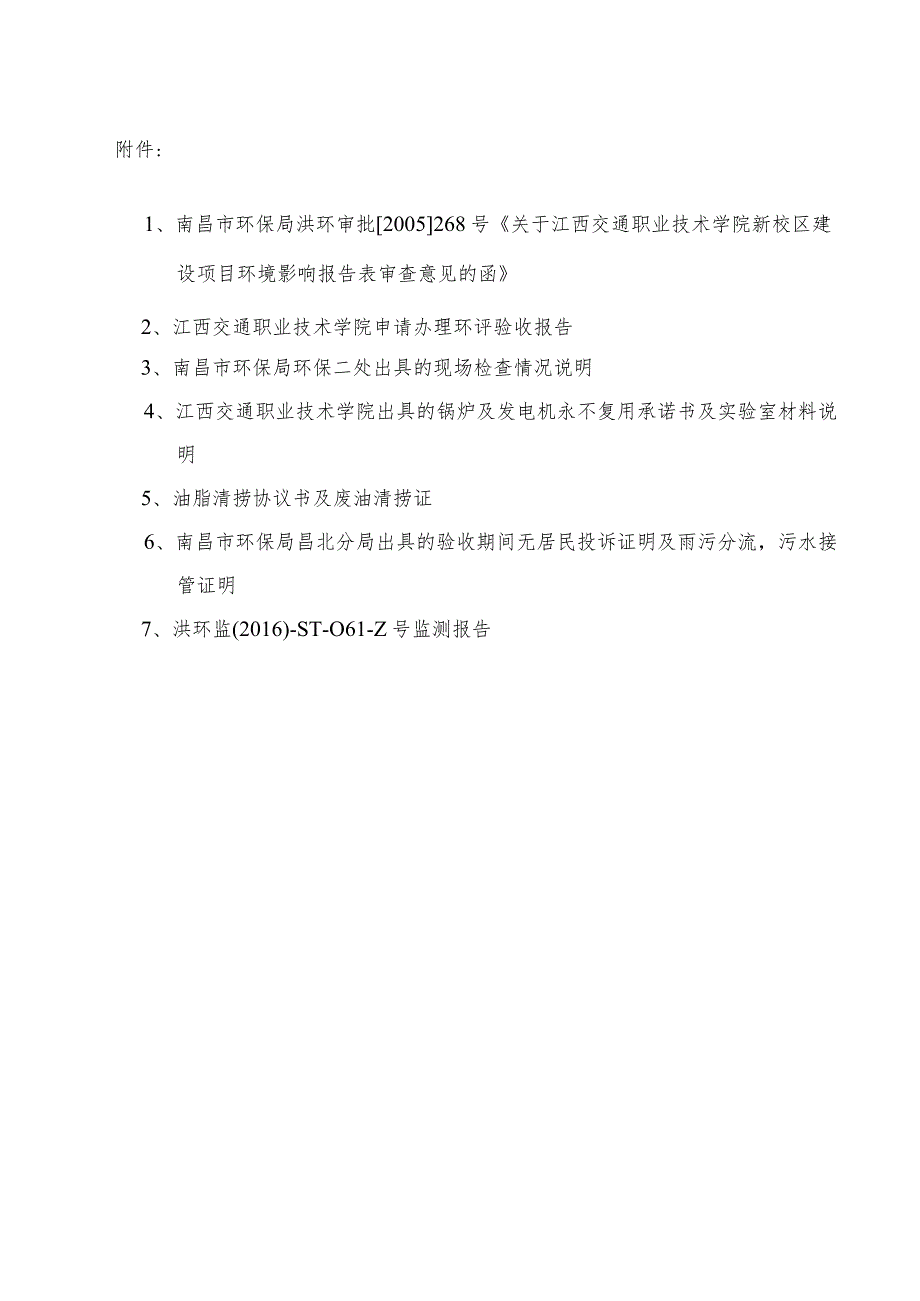 附件：

1、南昌市环保局洪环审批[2005]268号《关于江西交通职业技术学院新校区建设项目环境影响报告表审查意见的函》

2、江西交通职业技术学院申请办理环评验收报告

3、南昌市环保局环保二处出具的现场检查情况说明

4、江西交通职业技术学院出具的锅炉及发电机永不复用承诺书及实验室材料说明

5、油脂清捞协议书及废油清捞证

6、南昌市环保局昌北分局出具的验收期间无居民投诉证明及雨污分流，污水接管证明

7、洪环监(2016)-ST-O61-Z号监测报告